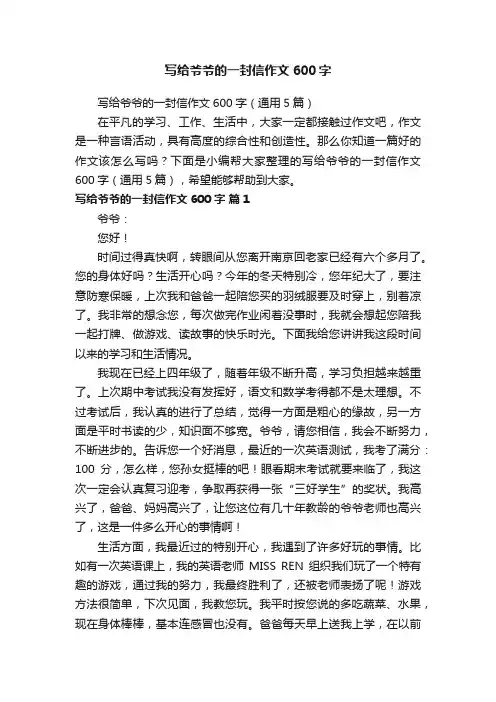 写给爷爷的一封信作文 600 字

写给爷爷的一封信作文 600 字（通用 5 篇）

在平凡的学习、工作、生活中，大家一定都接触过作文吧，作文是一种言语活动，具有高度的综合性和创造性。那么你知道一篇好的作文该怎么写吗？下面是小编帮大家整理的写给爷爷的一封信作文 600 字（通用 5 篇），希望能够帮助到大家。

写给爷爷的一封信作文 600 字 篇 1

爷爷：

您好！

时间过得真快啊，转眼间从您离开南京回老家已经有六个多月了。您的身体好吗？生活开心吗？今年的冬天特别冷，您年纪大了，要注意防寒保暖，上次我和爸爸一起陪您买的羽绒服要及时穿上，别着凉了。我非常的想念您，每次做完作业闲着没事时，我就会想起您陪我一起打牌、做游戏、读故事的快乐时光。下面我给您讲讲我这段时间以来的学习和生活情况。

我现在已经上四年级了，随着年级不断升高，学习负担越来越重了。上次期中考试我没有发挥好，语文和数学考得都不是太理想。不过考试后，我认真的进行了总结，觉得一方面是粗心的缘故，另一方面是平时书读的少，知识面不够宽。爷爷，请您相信，我会不断努力，不断进步的。告诉您一个好消息，最近的一次英语测试，我考了满分：100 分，怎么样，您孙女挺棒的吧！眼看期末考试就要来临了，我这次一定会认真复习迎考，争取再获得一张“三好学生”的奖状。我高兴了，爸爸、妈妈高兴了，让您这位有几十年教龄的爷爷老师也高兴了，这是一件多么开心的事情啊！

生活方面，我最近过的特别开心，我遇到了许多好玩的事情。比如有一次英语课上，我的英语老师 MISS REN 组织我们玩了一个特有趣的游戏，通过我的努力，我最终胜利了，还被老师表扬了呢！游戏方法很简单，下次见面，我教您玩。我平时按您说的多吃蔬菜、水果，现在身体棒棒，基本连感冒也没有。爸爸每天早上送我上学，在以前